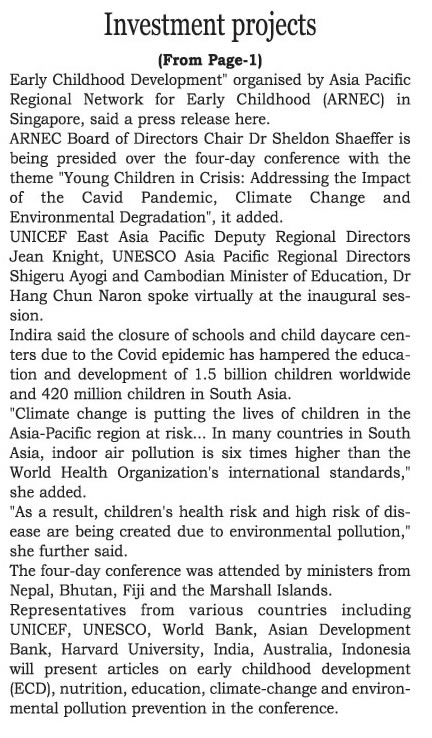 Investment projects

(From Page-1)

Early Childhood Development" organised by Asia Pacific Regional Network for Early Childhood (ARNEC) in Singapore, said a press release here.

ARNEC Board of Directors Chair Dr Sheldon Shaeffer is being presided over the four-day conference with the theme "Young Children in Crisis: Addressing the Impact of the Cavid Pandemic, Climate Change and Environmental Degradation", it added.

UNICEF East Asia Pacific Deputy Regional Directors Jean Knight, UNESCO Asia Pacific Regional Directors Shigeru Ayogi and Cambodian Minister of Education, Dr Hang Chun Naron spoke virtually at the inaugural session.

Indira said the closure of schools and child daycare centers due to the Covid epidemic has hampered the education and development of 1.5 billion children worldwide and 420 million children in South Asia.

"Climate change is putting the lives of children in the Asia-Pacific region at risk... In many countries in South Asia, indoor air pollution is six times higher than the World Health Organization's international standards," she added.

"As a result, children's health risk and high risk of disease are being created due to environmental pollution," she further said.

The four-day conference was attended by ministers from Nepal, Bhutan, Fiji and the Marshall Islands.

Representatives from various countries including UNICEF, UNESCO, World Bank, Asian Development Bank, Harvard University, India, Australia, Indonesia will present articles on early childhood development (ECD), nutrition, education, climate-change and environmental pollution prevention in the conference.